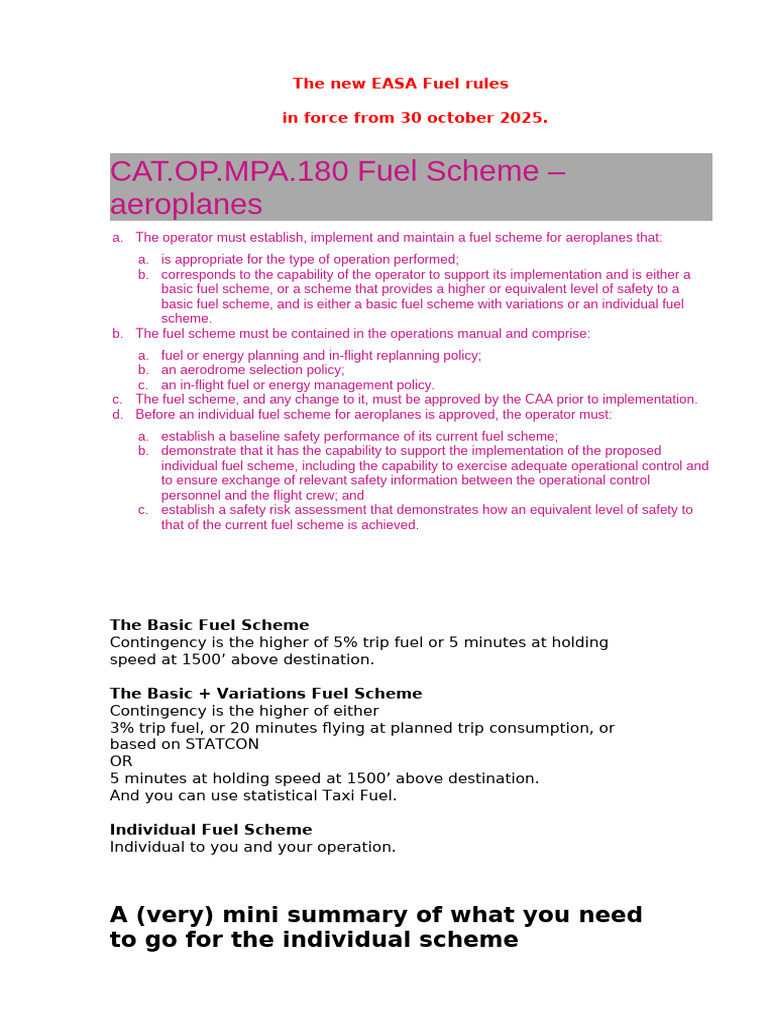 The new EASA Fuel rules

in force from 30 october 2025.

CAT.OP.MPA.180 Fuel Scheme – aeroplanes

a. The operator must establish, implement and maintain a fuel scheme for aeroplanes that:

a. is appropriate for the type of operation performed;
b. corresponds to the capability of the operator to support its implementation and is either a basic fuel scheme, or a scheme that provides a higher or equivalent level of safety to a basic fuel scheme, and is either a basic fuel scheme with variations or an individual fuel scheme.

b. The fuel scheme must be contained in the operations manual and comprise:

a. fuel or energy planning and in-flight replanning policy;
b. an aerodrome selection policy;
c. an in-flight fuel or energy management policy.

c. The fuel scheme, and any change to it, must be approved by the CAA prior to implementation.
d. Before an individual fuel scheme for aeroplanes is approved, the operator must:

a. establish a baseline safety performance of its current fuel scheme;
b. demonstrate that it has the capability to support the implementation of the proposed individual fuel scheme, including the capability to exercise adequate operational control and to ensure exchange of relevant safety information between the operational control personnel and the flight crew; and
c. establish a safety risk assessment that demonstrates how an equivalent level of safety to that of the current fuel scheme is achieved.

The Basic Fuel Scheme
Contingency is the higher of 5% trip fuel or 5 minutes at holding speed at 1500' above destination.

The Basic + Variations Fuel Scheme
Contingency is the higher of either
3% trip fuel, or 20 minutes flying at planned trip consumption, or based on STATCON
OR
5 minutes at holding speed at 1500' above destination.
And you can use statistical Taxi Fuel.

Individual Fuel Scheme
Individual to you and your operation.

A (very) mini summary of what you need to go for the individual scheme